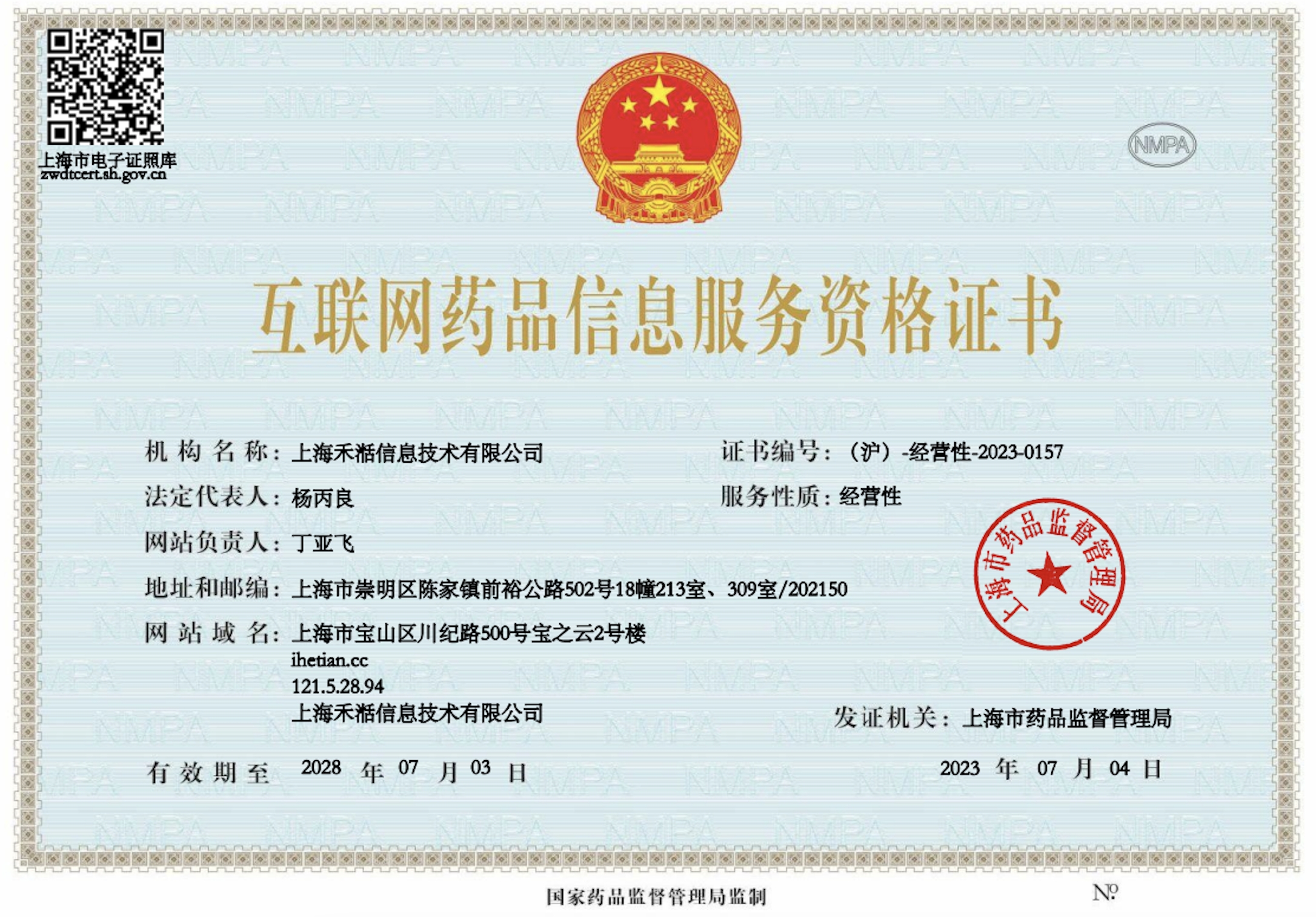 上海市电子证照库
zwdtcert.sh.gov.cn

NMPA

互联网药品信息服务资格证书

机构名称：上海禾湉信息技术有限公司

证书编号：（沪）-经营性-2023-0157

法定代表人：杨丙良

服务性质：经营性

网站负责人：丁亚飞

地址和邮编：上海市崇明区陈家镇前裕公路502号18幢213室、309室/202150

网站域名：上海市宝山区川纪路500号宝之云2号楼
ihetian.cc
121.5.28.94
上海禾湉信息技术有限公司

上海市药品监督管理局

发证机关：上海市药品监督管理局

有效期至 2028 年 07 月 03 日

2023 年 07 月 04 日

国家药品监督管理局监制

№